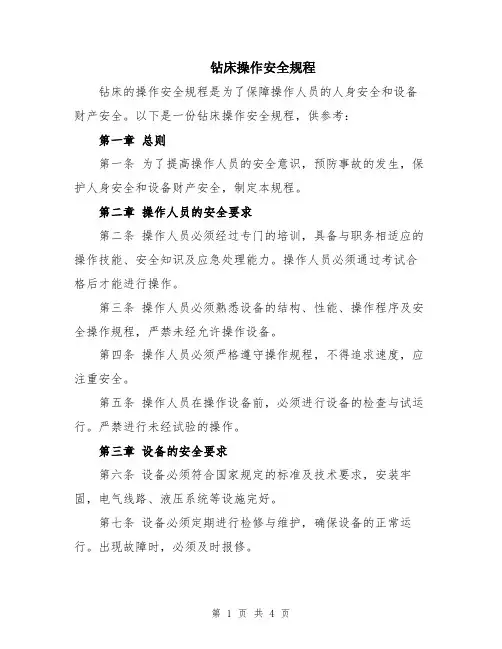 钻床操作安全规程

钻床的操作安全规程是为了保障操作人员的人身安全和设备财产安全。以下是一份钻床操作安全规程，供参考：

第一章 总则

第一条 为了提高操作人员的安全意识，预防事故的发生，保护人身安全和设备财产安全，制定本规程。

第二章 操作人员的安全要求

第二条 操作人员必须经过专门的培训，具备与职务相适应的操作技能、安全知识及应急处理能力。操作人员必须通过考试合格后才能进行操作。

第三条 操作人员必须熟悉设备的结构、性能、操作程序及安全操作规程，严禁未经允许操作设备。

第四条 操作人员必须严格遵守操作规程，不得追求速度，应注重安全。

第五条 操作人员在操作设备前，必须进行设备的检查与试运行。严禁进行未经试验的操作。

第三章 设备的安全要求

第六条 设备必须符合国家规定的标准及技术要求，安装牢固，电气线路、液压系统等设施完好。

第七条 设备必须定期进行检修与维护，确保设备的正常运行。出现故障时，必须及时报修。

第 1 页 共 4 页